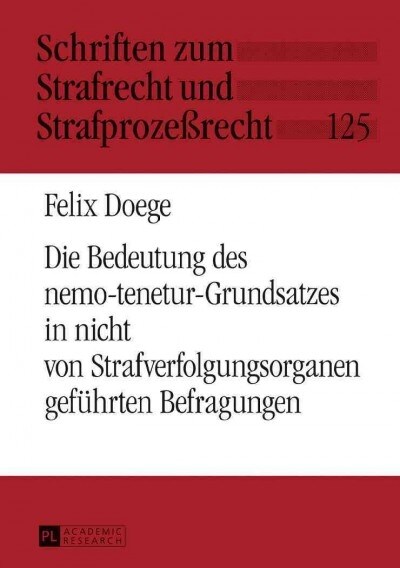 Schriften zum Strafrecht und Strafprozeßrecht 125

Felix Doege

Die Bedeutung des nemo-tenetur-Grundsatzes in nicht von Strafverfolgungsorganen geführten Befragungen

PL ACADEMIC RESEARCH